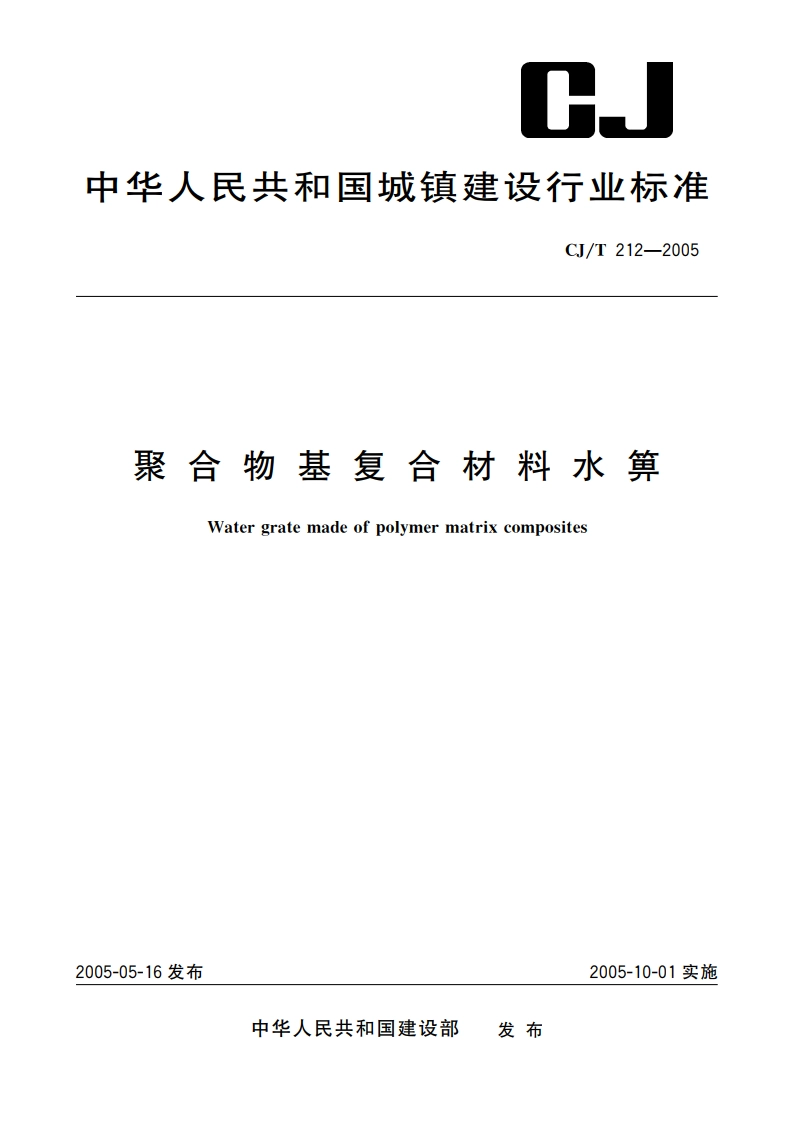 CJ

中华人民共和国城镇建设行业标准

CJ/T 212—2005

聚合物基复合材料水箅

Water grate made of polymer matrix composites

2005-05-16 发布

2005-10-01 实施

中华人民共和国建设部 发布